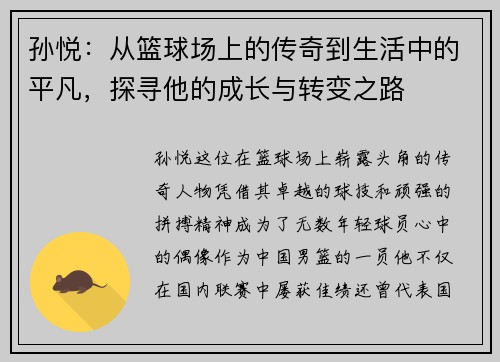 孙悦：从篮球场上的传奇到生活中的平凡，探寻他的成长与转变之路

孙悦这位在篮球场上崭露头角的传奇人物凭借其卓越的球技和顽强的拼搏精神成为了无数年轻球员心中的偶像作为中国男篮的一员他不仅在国内联赛中屡获佳绩还曾代表国